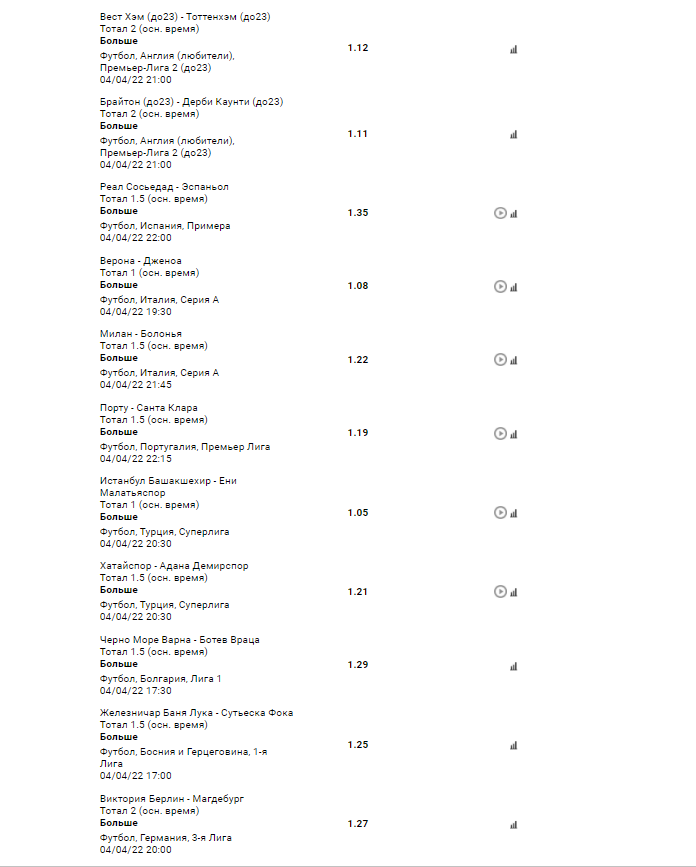 Вест Хэм (до23) - Тоттенхэм (до23)
Тотал 2 (осн. время)
Больше
Футбол, Англия (любители), Премьер-Лига 2 (до23)
04/04/22 21:00

1.12

Брайтон (до23) - Дерби Каунти (до23)
Тотал 2 (осн. время)
Больше
Футбол, Англия (любители), Премьер-Лига 2 (до23)
04/04/22 21:00

1.11

Реал Сосьедад - Эспаньол
Тотал 1.5 (осн. время)
Больше
Футбол, Испания, Примера
04/04/22 22:00

1.35

Верона - Дженоа
Тотал 1 (осн. время)
Больше
Футбол, Италия, Серия А
04/04/22 19:30

1.08

Милан - Болонья
Тотал 1.5 (осн. время)
Больше
Футбол, Италия, Серия А
04/04/22 21:45

1.22

Порту - Санта Клара
Тотал 1.5 (осн. время)
Больше
Футбол, Португалия, Премьер Лига
04/04/22 22:15

1.19

Истанбул Башакшехир - Ени Малатьяспор
Тотал 1 (осн. время)
Больше
Футбол, Турция, Суперлига
04/04/22 20:30

1.05

Хатайспор - Адана Демирспор
Тотал 1.5 (осн. время)
Больше
Футбол, Турция, Суперлига
04/04/22 20:30

1.21

Черно Море Варна - Ботев Враца
Тотал 1.5 (осн. время)
Больше
Футбол, Болгария, Лига 1
04/04/22 17:30

1.29

Железничар Баня Лука - Сутьеска Фока
Тотал 1.5 (осн. время)
Больше
Футбол, Босния и Герцеговина, 1-я Лига
04/04/22 17:00

1.25

Виктория Берлин - Магдебург
Тотал 2 (осн. время)
Больше
Футбол, Германия, 3-я Лига
04/04/22 20:00

1.27